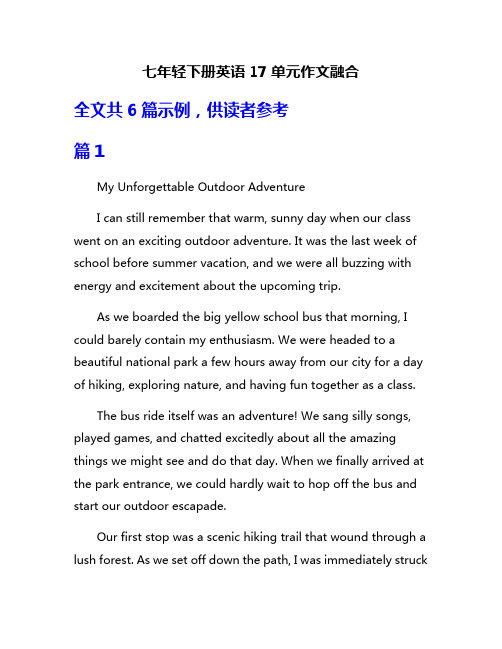 七年轻下册英语 17 单元作文融合

全文共 6 篇示例，供读者参考

篇 1

My Unforgettable Outdoor Adventure

I can still remember that warm, sunny day when our class went on an exciting outdoor adventure. It was the last week of school before summer vacation, and we were all buzzing with energy and excitement about the upcoming trip.

As we boarded the big yellow school bus that morning, I could barely contain my enthusiasm. We were headed to a beautiful national park a few hours away from our city for a day of hiking, exploring nature, and having fun together as a class.

The bus ride itself was an adventure! We sang silly songs, played games, and chatted excitedly about all the amazing things we might see and do that day. When we finally arrived at the park entrance, we could hardly wait to hop off the bus and start our outdoor escapade.

Our first stop was a scenic hiking trail that wound through a lush forest. As we set off down the path, I was immediately struck